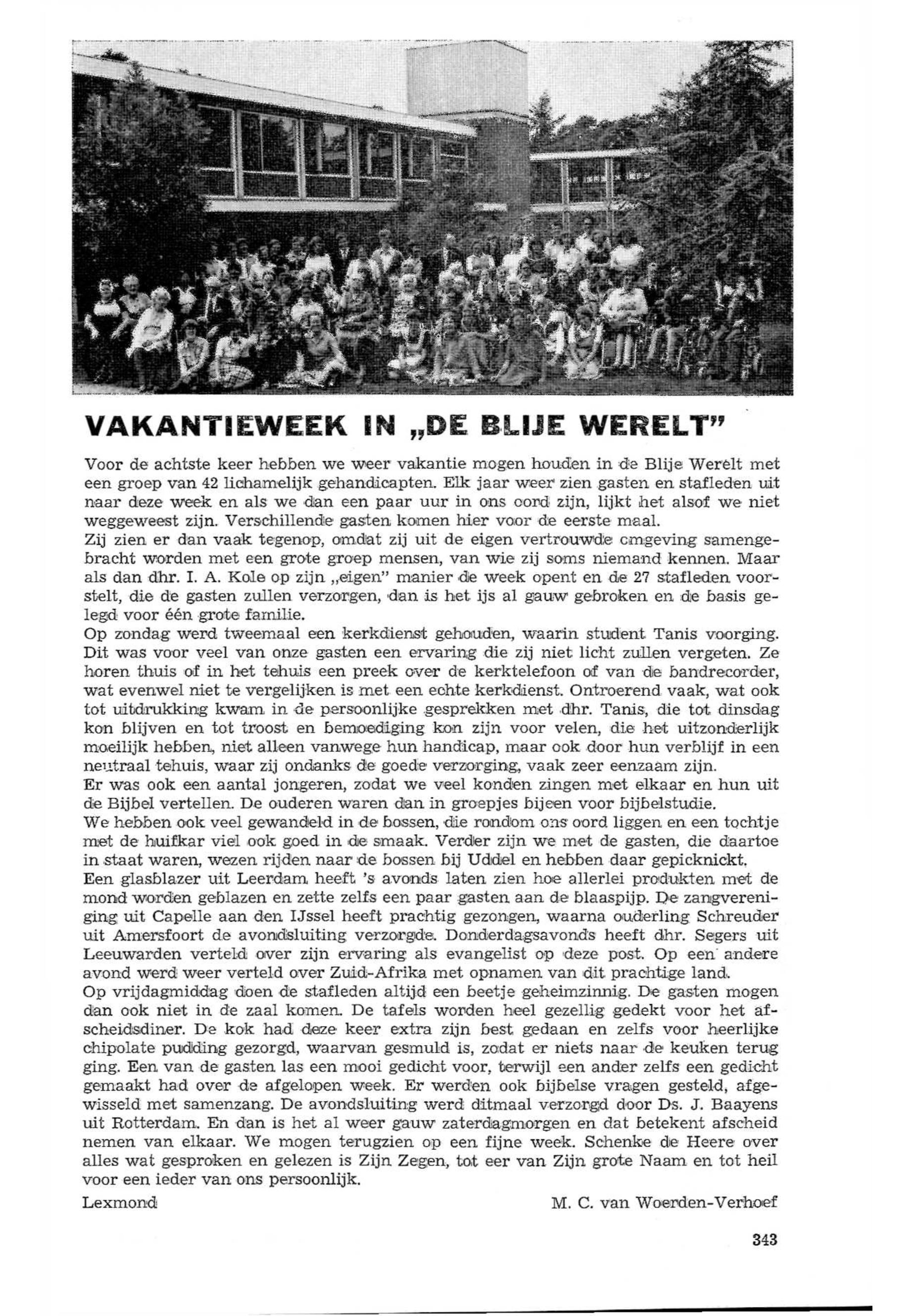 VAKANTIEWEEK IN „DE BLIJE WERELT"

Voor de achtste keer hebben we weer vakantie mogen houden in de Blije Werelt met een groep van 42 lichamelijk gehandicapten. Elk jaar weer zien gasten en stafleden uit naar deze week en als we dan een paar uur in ons oord zijn, lijkt het alsof we niet weggeweest zijn. Verschillende gasten komen hier voor de eerste maal.
Zij zien er dan vaak tegenop, omdat zij uit de eigen vertrouwde omgeving samengebracht worden met een grote groep mensen, van wie zij soms niemand kennen. Maar als dan dhr. I. A. Kole op zijn „eigen" manier de week opent en de 27 stafleden voorstelt, die de gasten zullen verzorgen, dan is het ijs al gauw gebroken en de basis gelegd voor één grote familie.
Op zondag werd tweemaal een kerkdienst gehouden, waarin student Tanis voorging. Dit was voor veel van onze gasten een ervaring die zij niet licht zullen vergeten. Ze horen thuis of in het tehuis een preek over de kerktelefoon of van de bandrecorder, wat evenwel niet te vergelijken is met een echte kerkdienst. Ontroerend vaak, wat ook tot uitdrukking kwam in de persoonlijke gesprekken met dhr. Tanis, die tot dinsdag kon blijven en tot troost en bemoediging kon zijn voor velen, die het uitzonderlijk moeilijk hebben, niet alleen vanwege hun handicap, maar ook door hun verblijf in een neutraal tehuis, waar zij ondanks de goede verzorging, vaak zeer eenzaam zijn.
Er was ook een aantal jongeren, zodat we veel konden zingen met elkaar en hun uit de Bijbel vertellen. De ouderen waren dan in groepjes bijeen voor bijbelstudie.
We hebben ook veel gewandeld in de bossen, die rondom ons oord liggen en een tochtje met de huifkar viel ook goed in de smaak. Verder zijn we met de gasten, die daartoe in staat waren, wezen rijden naar de bossen bij Uddel en hebben daar gepicknickt.
Een glasblazer uit Leerdam heeft 's avonds laten zien hoe allerlei produkten met de mond worden geblazen en zette zelfs een paar gasten aan de blaaspijp. De zangvereniging uit Capelle aan den IJssel heeft prachtig gezongen, waarna ouderling Schreuder uit Amersfoort de avondsluiting verzorgde. Donderdagsavonds heeft dhr. Segers uit Leeuwarden verteld over zijn ervaring als evangelist op deze post. Op een andere avond werd weer verteld over Zuid-Afrika met opnamen van dit prachtige land.
Op vrijdagmiddag doen de stafleden altijd een beetje geheimzinnig. De gasten mogen dan ook niet in de zaal komen. De tafels worden heel gezellig gedekt voor het afscheidsdiner. De kok had deze keer extra zijn best gedaan en zelfs voor heerlijke chipolate pudding gezorgd, waarvan gesmuld is, zodat er niets naar de keuken terug ging. Een van de gasten las een mooi gedicht voor, terwijl een ander zelfs een gedicht gemaakt had over de afgelopen week. Er werden ook bijbelse vragen gesteld, afgewisseld met samenzang. De avondsluiting werd ditmaal verzorgd door Ds. J. Baayens uit Rotterdam. En dan is het al weer gauw zaterdagmorgen en dat betekent afscheid nemen van elkaar. We mogen terugzien op een fijne week. Schenke de Heere over alles wat gesproken en gelezen is Zijn Zegen, tot eer van Zijn grote Naam en tot heil voor een ieder van ons persoonlijk.

Lexmond M. C. van Woerden-Verhoef

343